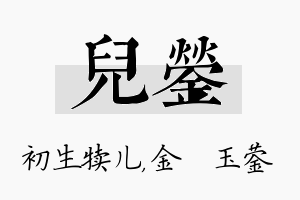 兒鎣

初生犊儿,金 玉蓥